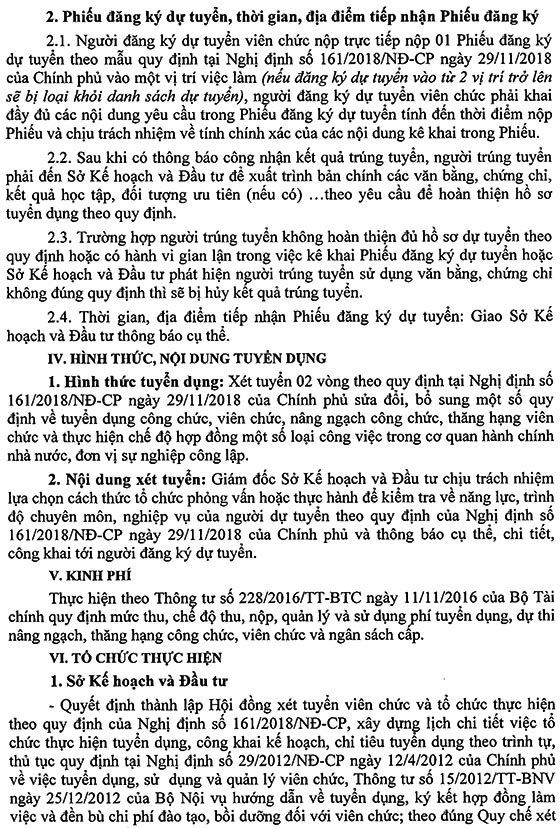 **2. Phiếu đăng ký dự tuyển, thời gian, địa điểm tiếp nhận Phiếu đăng ký**

2.1. Người đăng ký dự tuyển viên chức nộp trực tiếp nộp 01 Phiếu đăng ký dự tuyển theo mẫu quy định tại Nghị định số 161/2018/NĐ-CP ngày 29/11/2018 của Chính phủ vào một vị trí việc làm *(nếu đăng ký dự tuyển vào từ 2 vị trí trở lên sẽ bị loại khỏi danh sách dự tuyển)*, người đăng ký dự tuyển viên chức phải khai đầy đủ các nội dung yêu cầu trong Phiếu đăng ký dự tuyển tính đến thời điểm nộp Phiếu và chịu trách nhiệm về tính chính xác của các nội dung kê khai trong Phiếu.

2.2. Sau khi có thông báo công nhận kết quả trúng tuyển, người trúng tuyển phải đến Sở Kế hoạch và Đầu tư để xuất trình bản chính các văn bằng, chứng chỉ, kết quả học tập, đối tượng ưu tiên (nếu có) ...theo yêu cầu để hoàn thiện hồ sơ tuyển dụng theo quy định.

2.3. Trường hợp người trúng tuyển không hoàn thiện đủ hồ sơ dự tuyển theo quy định hoặc có hành vi gian lận trong việc kê khai Phiếu đăng ký dự tuyển hoặc Sở Kế hoạch và Đầu tư phát hiện người trúng tuyển sử dụng văn bằng, chứng chỉ không đúng quy định thì sẽ bị hủy kết quả trúng tuyển.

2.4. Thời gian, địa điểm tiếp nhận Phiếu đăng ký dự tuyển: Giao Sở Kế hoạch và Đầu tư thông báo cụ thể.

**IV. HÌNH THỨC, NỘI DUNG TUYỂN DỤNG**

**1. Hình thức tuyển dụng:** Xét tuyển 02 vòng theo quy định tại Nghị định số 161/2018/NĐ-CP ngày 29/11/2018 của Chính phủ sửa đổi, bổ sung một số quy định về tuyển dụng công chức, viên chức, nâng ngạch công chức, thăng hạng viên chức và thực hiện chế độ hợp đồng một số loại công việc trong cơ quan hành chính nhà nước, đơn vị sự nghiệp công lập.

**2. Nội dung xét tuyển:** Giám đốc Sở Kế hoạch và Đầu tư chịu trách nhiệm lựa chọn cách thức tổ chức phỏng vấn hoặc thực hành để kiểm tra về năng lực, trình độ chuyên môn, nghiệp vụ của người dự tuyển theo quy định của Nghị định số 161/2018/NĐ-CP ngày 29/11/2018 của Chính phủ và thông báo cụ thể, chi tiết, công khai tới người đăng ký dự tuyển.

**V. KINH PHÍ**

Thực hiện theo Thông tư số 228/2016/TT-BTC ngày 11/11/2016 của Bộ Tài chính quy định mức thu, chế độ thu, nộp, quản lý và sử dụng phí tuyển dụng, dự thi nâng ngạch, thăng hạng công chức, viên chức và ngân sách cấp.

**VI. TỔ CHỨC THỰC HIỆN**

**1. Sở Kế hoạch và Đầu tư**

- Quyết định thành lập Hội đồng xét tuyển viên chức và tổ chức thực hiện theo quy định của Nghị định số 161/2018/NĐ-CP, xây dựng lịch chi tiết việc tổ chức thực hiện tuyển dụng, công khai kế hoạch, chỉ tiêu tuyển dụng theo trình tự, thủ tục quy định tại Nghị định số 29/2012/NĐ-CP ngày 12/4/2012 của Chính phủ về việc tuyển dụng, sử dụng và quản lý viên chức, Thông tư số 15/2012/TT-BNV ngày 25/12/2012 của Bộ Nội vụ hướng dẫn về tuyển dụng, ký kết hợp đồng làm việc và đền bù chi phí đào tạo, bồi dưỡng đối với viên chức; theo đúng Quy chế xét